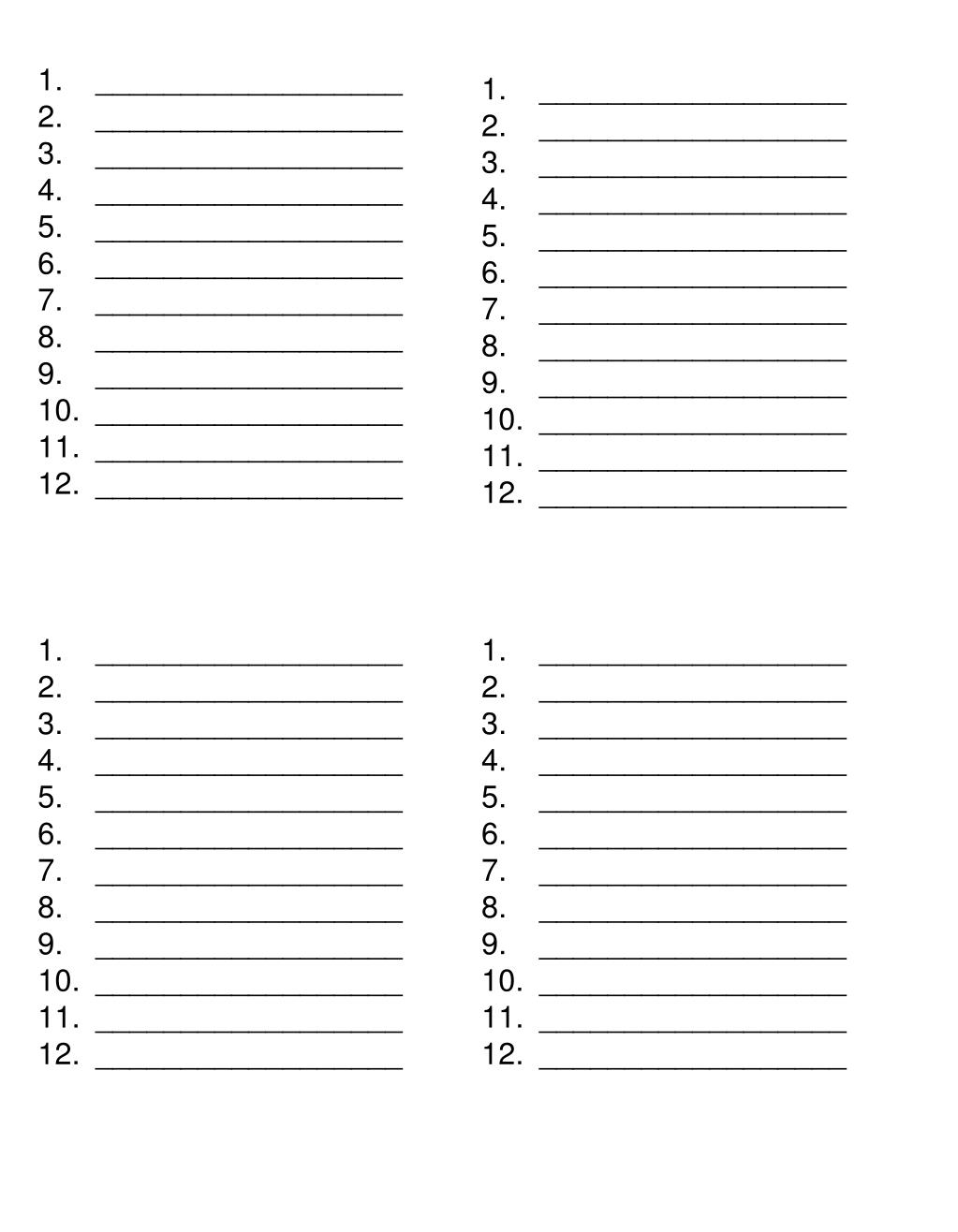 1. ____________________
2. ____________________
3. ____________________
4. ____________________
5. ____________________
6. ____________________
7. ____________________
8. ____________________
9. ____________________
10. ____________________
11. ____________________
12. ____________________

1. ____________________
2. ____________________
3. ____________________
4. ____________________
5. ____________________
6. ____________________
7. ____________________
8. ____________________
9. ____________________
10. ____________________
11. ____________________
12. ____________________

1. ____________________
2. ____________________
3. ____________________
4. ____________________
5. ____________________
6. ____________________
7. ____________________
8. ____________________
9. ____________________
10. ____________________
11. ____________________
12. ____________________

1. ____________________
2. ____________________
3. ____________________
4. ____________________
5. ____________________
6. ____________________
7. ____________________
8. ____________________
9. ____________________
10. ____________________
11. ____________________
12. ____________________